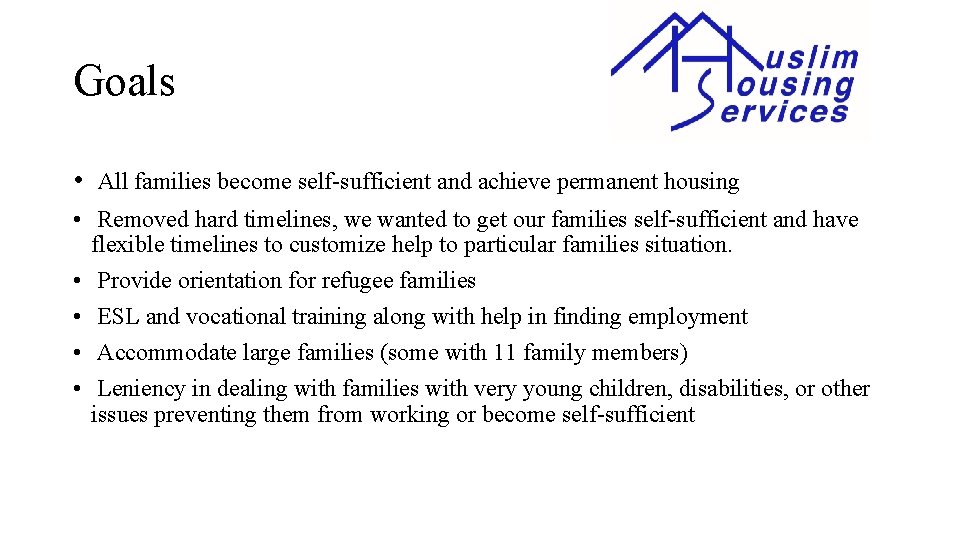 Goals

Muslim Housing Services

• All families become self-sufficient and achieve permanent housing
• Removed hard timelines, we wanted to get our families self-sufficient and have flexible timelines to customize help to particular families situation.
• Provide orientation for refugee families
• ESL and vocational training along with help in finding employment
• Accommodate large families (some with 11 family members)
• Leniency in dealing with families with very young children, disabilities, or other issues preventing them from working or become self-sufficient